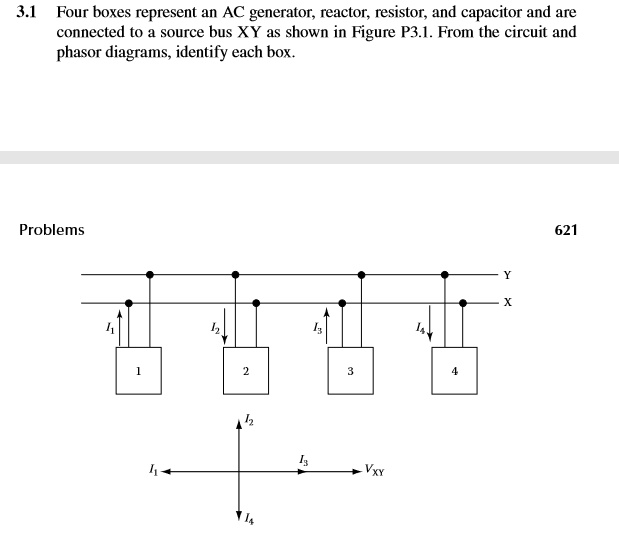 3.1 Four boxes represent an AC generator, reactor, resistor, and capacitor and are connected to a source bus XY as shown in Figure P3.1. From the circuit and phasor diagrams, identify each box.

Problems

621

Y

X

$I_1$

$I_2$

$I_3$

$I_4$

1

2

3

4

$I_2$

$I_1$

$I_3$

$V_{XY}$

$I_4$